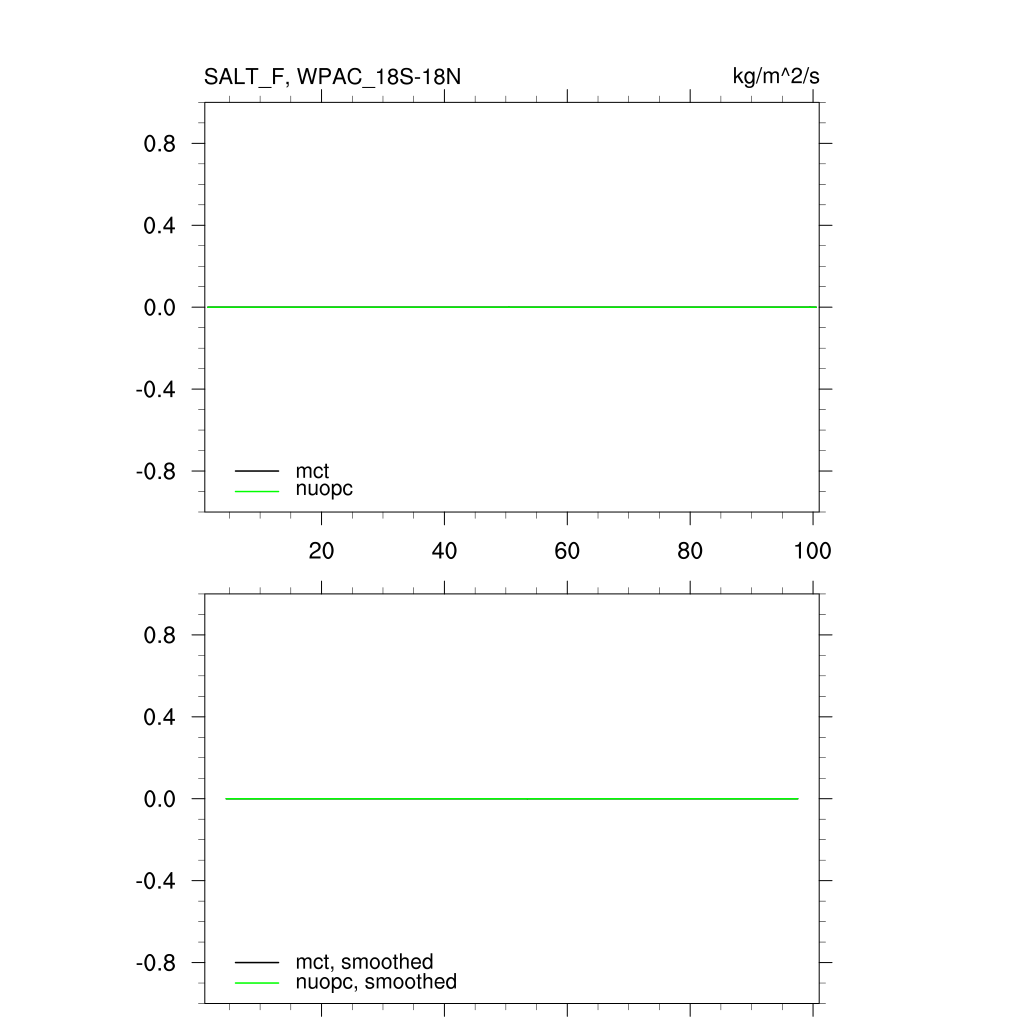 SALT_F, WPAC_18S-18N

kg/m^2/s

0.8

0.4

0.0

-0.4

-0.8

mct
nuopc

20 40 60 80 100

0.8

0.4

0.0

-0.4

-0.8

mct, smoothed
nuopc, smoothed